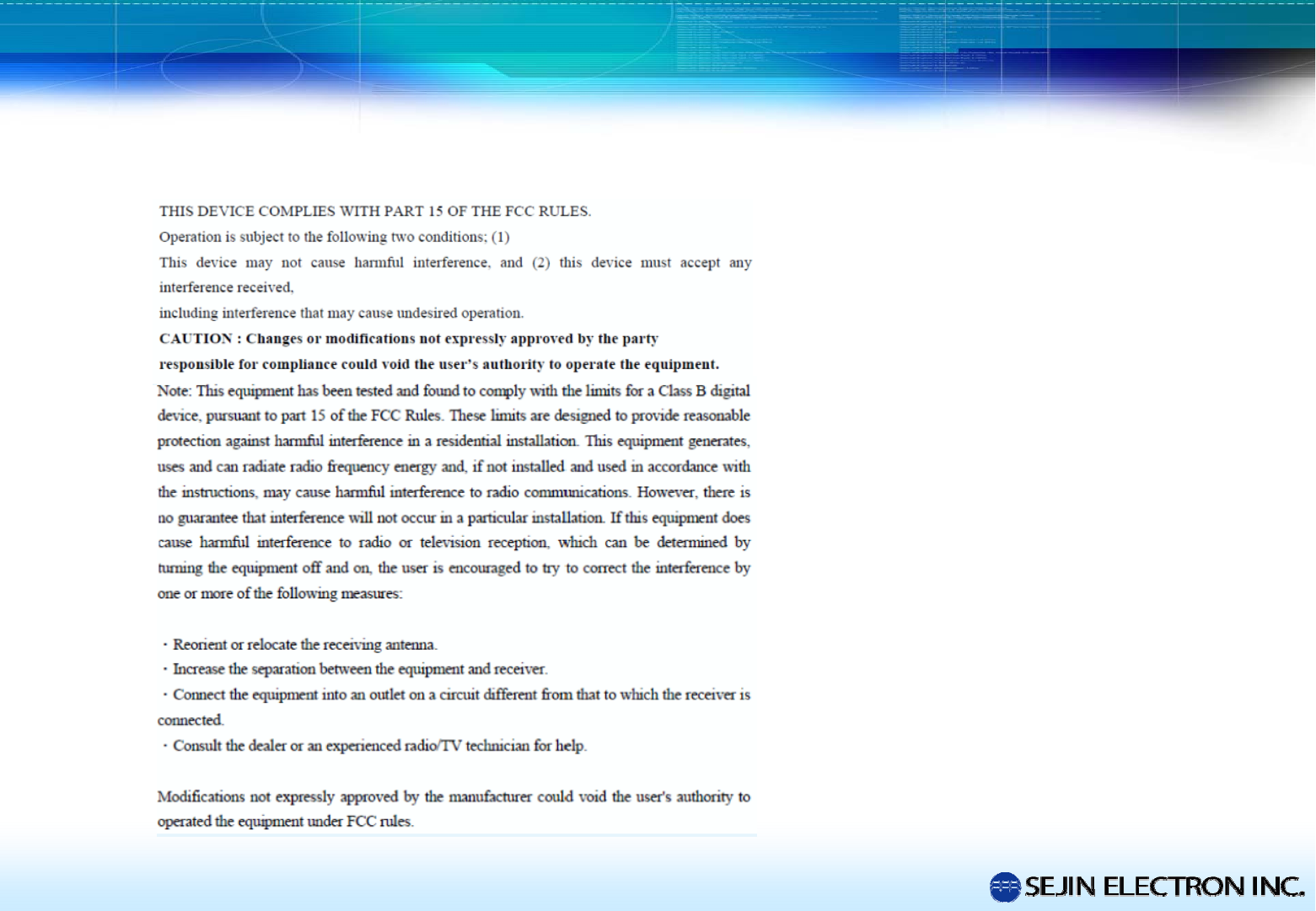 THIS DEVICE COMPLIES WITH PART 15 OF THE FCC RULES.
Operation is subject to the following two conditions; (1)
This device may not cause harmful interference, and (2) this device must accept any interference received,
including interference that may cause undesired operation.
CAUTION : Changes or modifications not expressly approved by the party responsible for compliance could void the user's authority to operate the equipment.
Note: This equipment has been tested and found to comply with the limits for a Class B digital device, pursuant to part 15 of the FCC Rules. These limits are designed to provide reasonable protection against harmful interference in a residential installation. This equipment generates, uses and can radiate radio frequency energy and, if not installed and used in accordance with the instructions, may cause harmful interference to radio communications. However, there is no guarantee that interference will not occur in a particular installation. If this equipment does cause harmful interference to radio or television reception, which can be determined by turning the equipment off and on, the user is encouraged to try to correct the interference by one or more of the following measures:

· Reorient or relocate the receiving antenna.
· Increase the separation between the equipment and receiver.
· Connect the equipment into an outlet on a circuit different from that to which the receiver is connected.
· Consult the dealer or an experienced radio/TV technician for help.

Modifications not expressly approved by the manufacturer could void the user's authority to operated the equipment under FCC rules.

SEJIN ELECTRON INC.